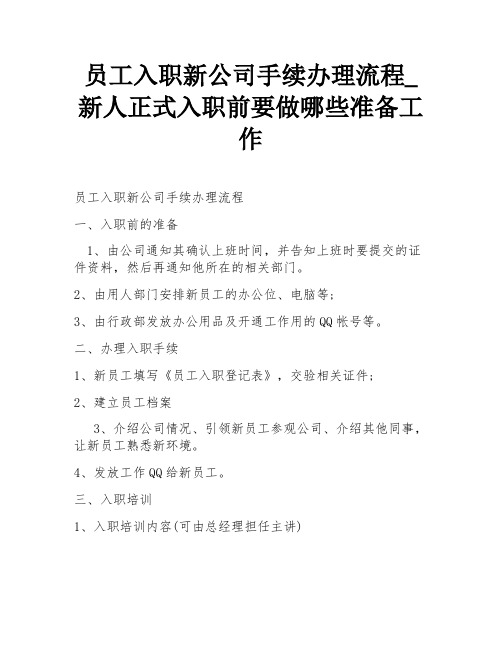 员工入职新公司手续办理流程_新人正式入职前要做哪些准备工作

员工入职新公司手续办理流程

一、入职前的准备

1、由公司通知其确认上班时间，并告知上班时要提交的证件资料，然后再通知他所在的相关部门。

2、由用人部门安排新员工的办公位、电脑等;

3、由行政部发放办公用品及开通工作用的QQ帐号等。

二、办理入职手续

1、新员工填写《员工入职登记表》，交验相关证件;

2、建立员工档案

3、介绍公司情况、引领新员工参观公司、介绍其他同事，让新员工熟悉新环境。

4、发放工作QQ给新员工。

三、入职培训

1、入职培训内容(可由总经理担任主讲)